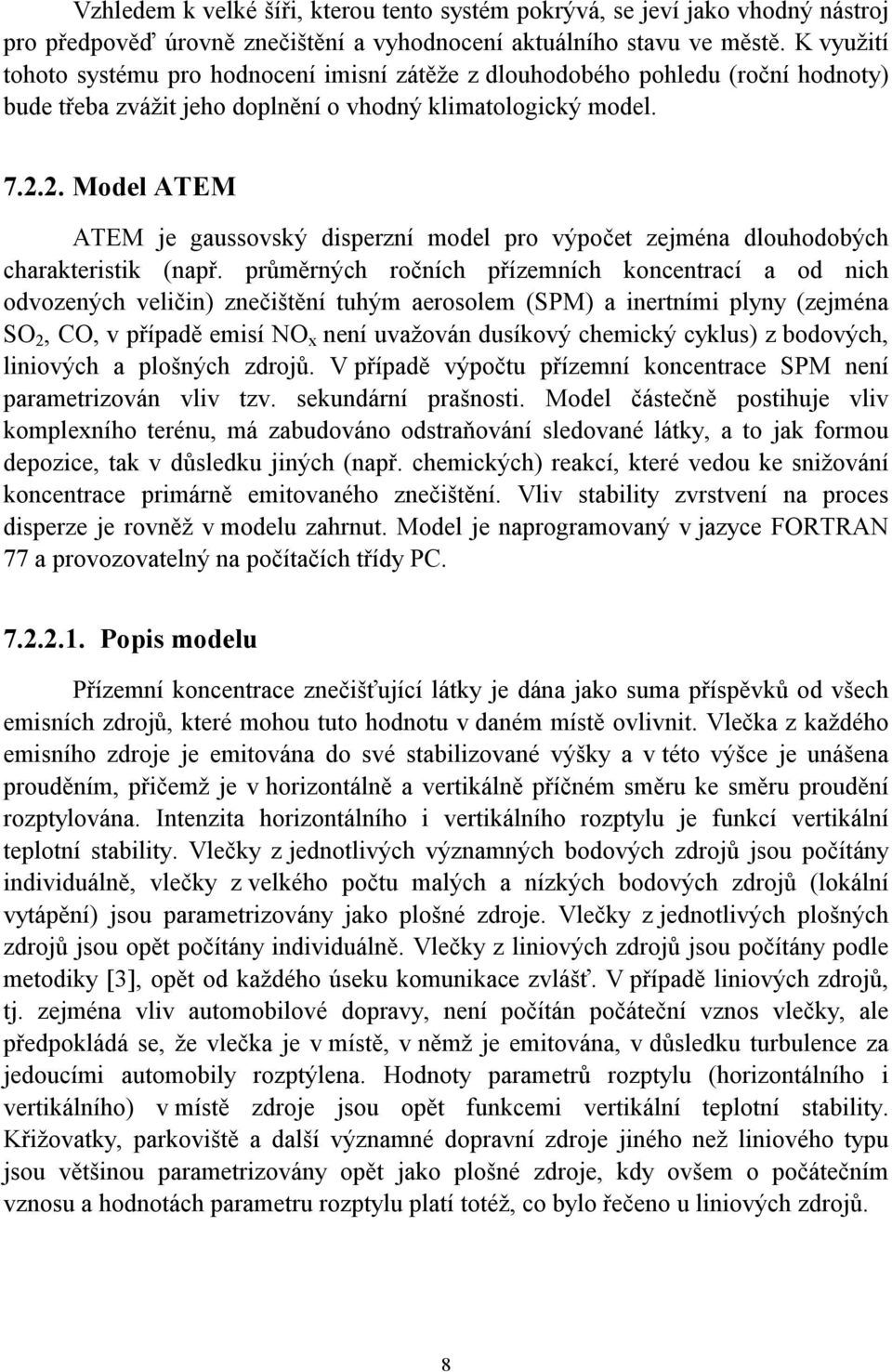 Vzhledem k velké šíři, kterou tento systém pokrývá, se jeví jako vhodný nástroj pro předpověď úrovně znečištění a vyhodnocení aktuálního stavu ve městě. K využití tohoto systému pro hodnocení imisní zátěže z dlouhodobého pohledu (roční hodnoty) bude třeba zvážit jeho doplnění o vhodný klimatologický model.

7.2.2. Model ATEM

ATEM je gaussovský disperzní model pro výpočet zejména dlouhodobých charakteristik (např. průměrných ročních přízemních koncentrací a od nich odvozených veličin) znečištění tuhým aerosolem (SPM) a inertními plyny (zejména $SO_2$, CO, v případě emisí $NO_x$ není uvažován dusíkový chemický cyklus) z bodových, liniových a plošných zdrojů. V případě výpočtu přízemní koncentrace SPM není parametrizován vliv tzv. sekundární prašnosti. Model částečně postihuje vliv komplexního terénu, má zabudováno odstraňování sledované látky, a to jak formou depozice, tak v důsledku jiných (např. chemických) reakcí, které vedou ke snižování koncentrace primárně emitovaného znečištění. Vliv stability zvrstvení na proces disperze je rovněž v modelu zahrnut. Model je naprogramovaný v jazyce FORTRAN 77 a provozovatelný na počítačích třídy PC.

7.2.2.1. Popis modelu

Přízemní koncentrace znečišťující látky je dána jako suma příspěvků od všech emisních zdrojů, které mohou tuto hodnotu v daném místě ovlivnit. Vlečka z každého emisního zdroje je emitována do své stabilizované výšky a v této výšce je unášena prouděním, přičemž je v horizontálně a vertikálně příčném směru ke směru proudění rozptylována. Intenzita horizontálního i vertikálního rozptylu je funkcí vertikální teplotní stability. Vlečky z jednotlivých významných bodových zdrojů jsou počítány individuálně, vlečky z velkého počtu malých a nízkých bodových zdrojů (lokální vytápění) jsou parametrizovány jako plošné zdroje. Vlečky z jednotlivých plošných zdrojů jsou opět počítány individuálně. Vlečky z liniových zdrojů jsou počítány podle metodiky [3], opět od každého úseku komunikace zvlášť. V případě liniových zdrojů, tj. zejména vliv automobilové dopravy, není počítán počáteční vznos vlečky, ale předpokládá se, že vlečka je v místě, v němž je emitována, v důsledku turbulence za jedoucími automobily rozptýlena. Hodnoty parametrů rozptylu (horizontálního i vertikálního) v místě zdroje jsou opět funkcemi vertikální teplotní stability. Křižovatky, parkoviště a další významné dopravní zdroje jiného než liniového typu jsou většinou parametrizovány opět jako plošné zdroje, kdy ovšem o počátečním vznosu a hodnotách parametru rozptylu platí totéž, co bylo řečeno u liniových zdrojů.

8